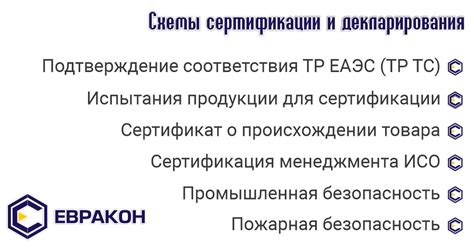 Схемы сертификации и декларирования

Подтверждение соответствия ТР ЕАЭС (ТР ТС)

Испытания продукции для сертификации

Сертификат о происхождении товара

Сертификация менеджмента ИСО

Промышленная безопасность

Пожарная безопасность

ЕВРАКОН